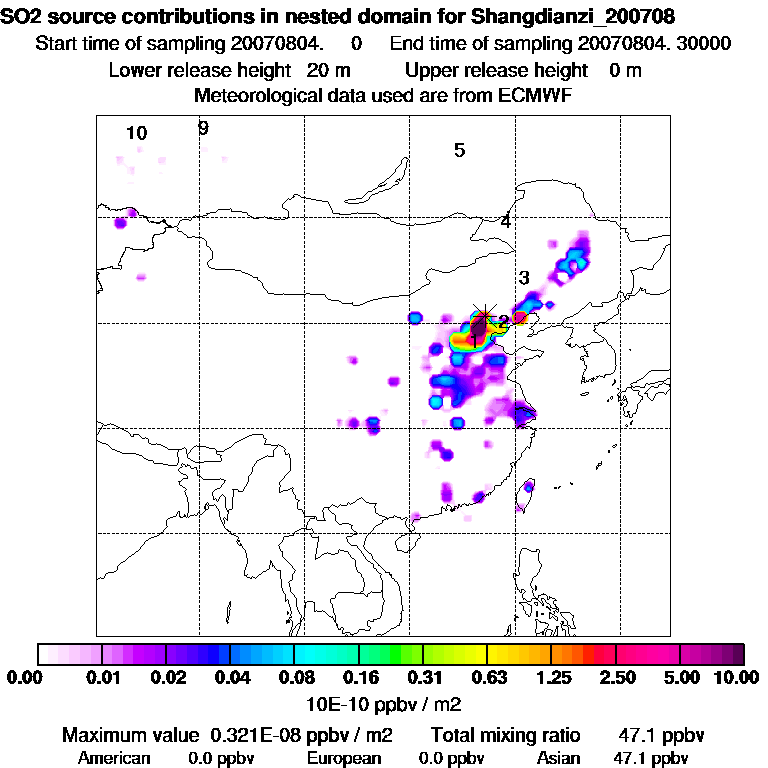 SO2 source contributions in nested domain for Shangdianzi_200708
Start time of sampling 20070804. 0 End time of sampling 20070804. 30000
Lower release height 20 m Upper release height 0 m
Meteorological data used are from ECMWF

10
9
5
4
3
2
1

0.00 0.01 0.02 0.04 0.08 0.16 0.31 0.63 1.25 2.50 5.00 10.00
10E-10 ppbv / m2

Maximum value 0.321E-08 ppbv / m2 Total mixing ratio 47.1 ppbv
American 0.0 ppbv European 0.0 ppbv Asian 47.1 ppbv